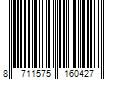 8 711575 160427